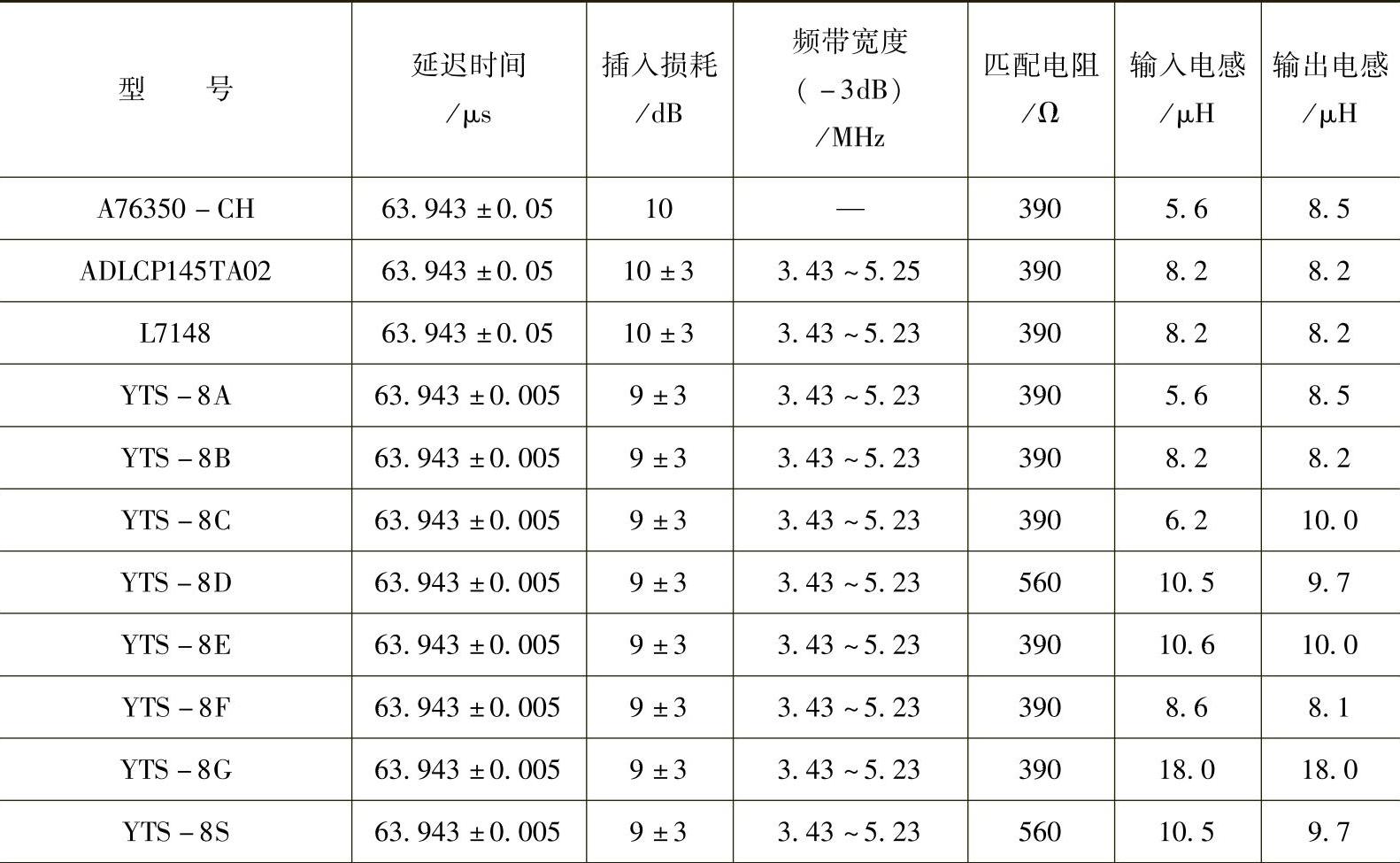 | 型　　号 | 延迟时间 /μs | 插入损耗 /dB | 频带宽度 （－3dB） /MHz | 匹配电阻 /Ω | 输入电感 /μH | 输出电感 /μH |
|---|---|---|---|---|---|---|
| A76350－CH | 63.943±0.05 | 10 | — | 390 | 5.6 | 8.5 |
| ADLCP145TA02 | 63.943±0.05 | 10±3 | 3.43～5.25 | 390 | 8.2 | 8.2 |
| L7148 | 63.943±0.05 | 10±3 | 3.43～5.23 | 390 | 8.2 | 8.2 |
| YTS－8A | 63.943±0.005 | 9±3 | 3.43～5.23 | 390 | 5.6 | 8.5 |
| YTS－8B | 63.943±0.005 | 9±3 | 3.43～5.23 | 390 | 8.2 | 8.2 |
| YTS－8C | 63.943±0.005 | 9±3 | 3.43～5.23 | 390 | 6.2 | 10.0 |
| YTS－8D | 63.943±0.005 | 9±3 | 3.43～5.23 | 560 | 10.5 | 9.7 |
| YTS－8E | 63.943±0.005 | 9±3 | 3.43～5.23 | 390 | 10.6 | 10.0 |
| YTS－8F | 63.943±0.005 | 9±3 | 3.43～5.23 | 390 | 8.6 | 8.1 |
| YTS－8G | 63.943±0.005 | 9±3 | 3.43～5.23 | 390 | 18.0 | 18.0 |
| YTS－8S | 63.943±0.005 | 9±3 | 3.43～5.23 | 560 | 10.5 | 9.7 |